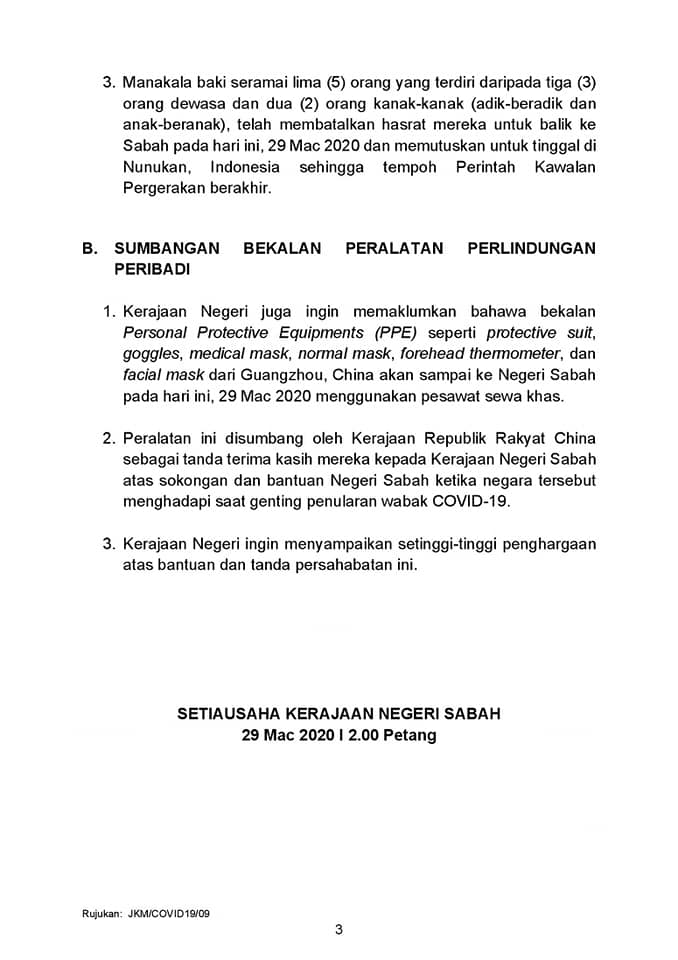 3. Manakala baki seramai lima (5) orang yang terdiri daripada tiga (3) orang dewasa dan dua (2) orang kanak-kanak (adik-beradik dan anak-beranak), telah membatalkan hasrat mereka untuk balik ke Sabah pada hari ini, 29 Mac 2020 dan memutuskan untuk tinggal di Nunukan, Indonesia sehingga tempoh Perintah Kawalan Pergerakan berakhir.

B. SUMBANGAN BEKALAN PERALATAN PERLINDUNGAN PERIBADI

1. Kerajaan Negeri juga ingin memaklumkan bahawa bekalan Personal Protective Equipments (PPE) seperti protective suit, goggles, medical mask, normal mask, forehead thermometer, dan facial mask dari Guangzhou, China akan sampai ke Negeri Sabah pada hari ini, 29 Mac 2020 menggunakan pesawat sewa khas.

2. Peralatan ini disumbang oleh Kerajaan Republik Rakyat China sebagai tanda terima kasih mereka kepada Kerajaan Negeri Sabah atas sokongan dan bantuan Negeri Sabah ketika negara tersebut menghadapi saat genting penularan wabak COVID-19.

3. Kerajaan Negeri ingin menyampaikan setinggi-tinggi penghargaan atas bantuan dan tanda persahabatan ini.

SETIAUSAHA KERAJAAN NEGERI SABAH
29 Mac 2020 I 2.00 Petang

Rujukan: JKM/COVID19/09

3